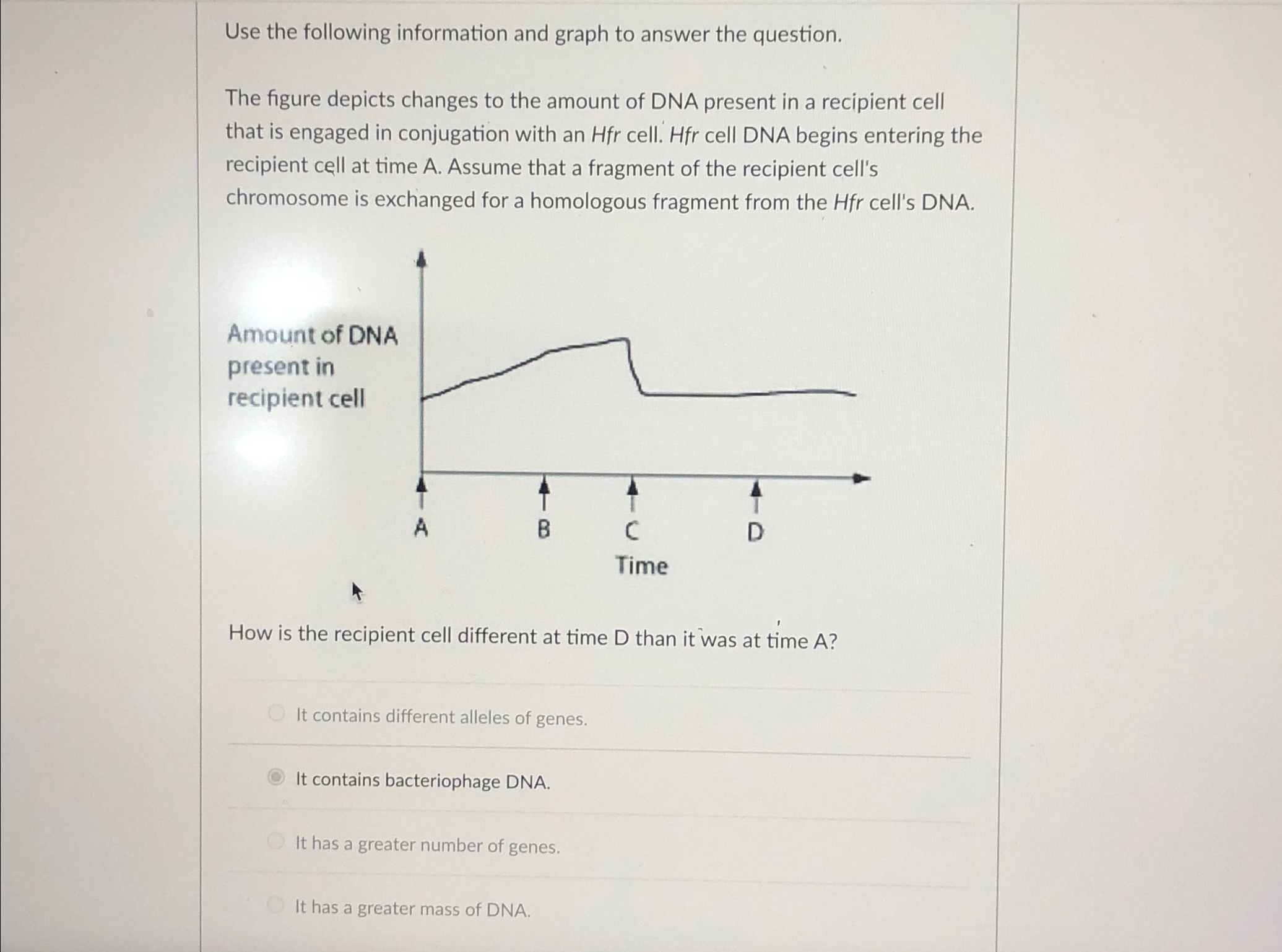 Use the following information and graph to answer the question.

The figure depicts changes to the amount of DNA present in a recipient cell that is engaged in conjugation with an Hfr cell. Hfr cell DNA begins entering the recipient cell at time A. Assume that a fragment of the recipient cell's chromosome is exchanged for a homologous fragment from the Hfr cell's DNA.

Amount of DNA present in recipient cell

A

B

C

D

Time

How is the recipient cell different at time D than it was at time A?

It contains different alleles of genes.

It contains bacteriophage DNA.

It has a greater number of genes.

It has a greater mass of DNA.